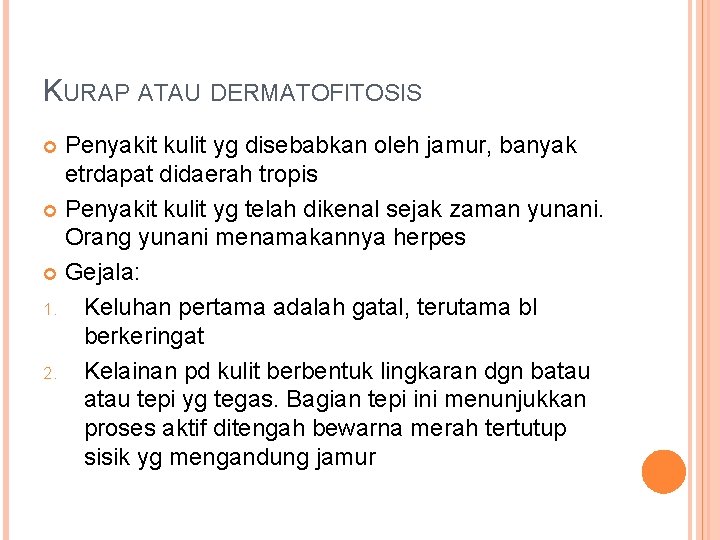 KURAP ATAU DERMATOFITOSIS

Penyakit kulit yg disebabkan oleh jamur, banyak etrdapat didaerah tropis

Penyakit kulit yg telah dikenal sejak zaman yunani. Orang yunani menamakannya herpes

Gejala:

1. Keluhan pertama adalah gatal, terutama bl berkeringat

2. Kelainan pd kulit berbentuk lingkaran dgn batau atau tepi yg tegas. Bagian tepi ini menunjukkan proses aktif ditengah bewarna merah tertutup sisik yg mengandung jamur